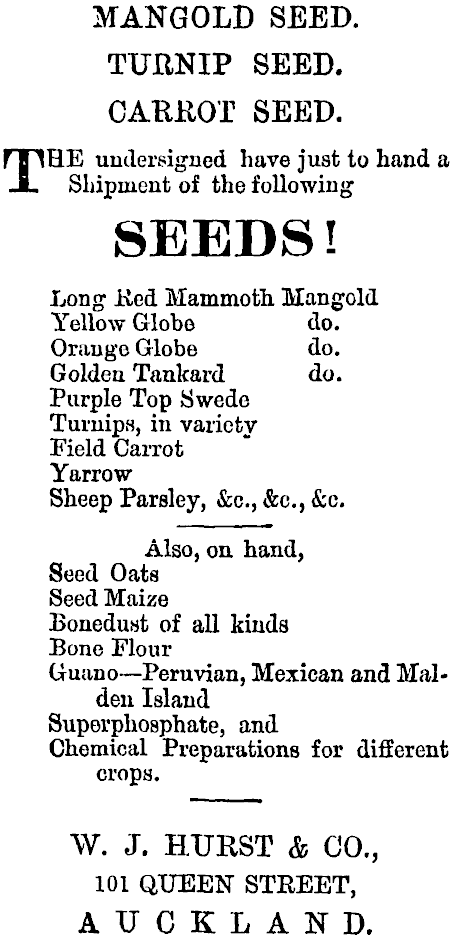 MANGOLD SEED.

TURNIP SEED.

CARROT SEED.

THE undersigned have just to hand a Shipment of the following

SEEDS!

Long Red Mammoth Mangold
Yellow Globe do.
Orange Globe do.
Golden Tankard do.
Purple Top Swede
Turnips, in variety
Field Carrot
Yarrow
Sheep Parsley, &c., &c., &c.

Also, on hand,
Seed Oats
Seed Maize
Bonedust of all kinds
Bone Flour
Guano—Peruvian, Mexican and Malden Island
Superphosphate, and
Chemical Preparations for different crops.

W. J. HURST & CO.,
101 QUEEN STREET,
AUCKLAND.